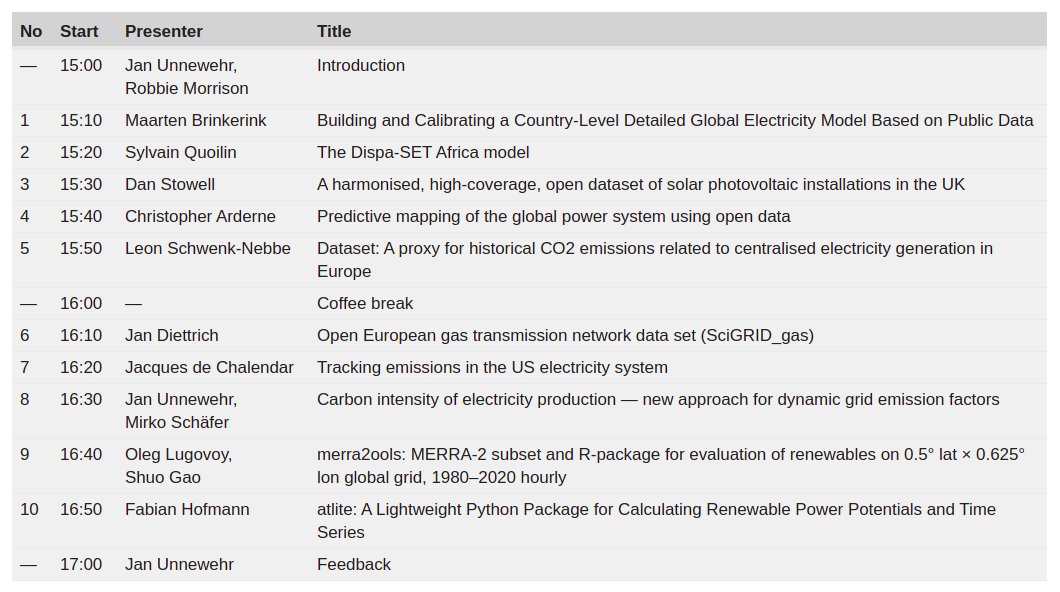 | No | Start | Presenter | Title |
|---|---|---|---|
| — | 15:00 | Jan Unnewehr, Robbie Morrison | Introduction |
| 1 | 15:10 | Maarten Brinkerink | Building and Calibrating a Country-Level Detailed Global Electricity Model Based on Public Data |
| 2 | 15:20 | Sylvain Quoilin | The Dispa-SET Africa model |
| 3 | 15:30 | Dan Stowell | A harmonised, high-coverage, open dataset of solar photovoltaic installations in the UK |
| 4 | 15:40 | Christopher Arderne | Predictive mapping of the global power system using open data |
| 5 | 15:50 | Leon Schwenk-Nebbe | Dataset: A proxy for historical CO2 emissions related to centralised electricity generation in Europe |
| — | 16:00 | — | Coffee break |
| 6 | 16:10 | Jan Diettrich | Open European gas transmission network data set (SciGRID_gas) |
| 7 | 16:20 | Jacques de Chalendar | Tracking emissions in the US electricity system |
| 8 | 16:30 | Jan Unnewehr, Mirko Schäfer | Carbon intensity of electricity production — new approach for dynamic grid emission factors |
| 9 | 16:40 | Oleg Lugovoy, Shuo Gao | merra2ools: MERRA-2 subset and R-package for evaluation of renewables on 0.5° lat × 0.625° lon global grid, 1980–2020 hourly |
| 10 | 16:50 | Fabian Hofmann | atlite: A Lightweight Python Package for Calculating Renewable Power Potentials and Time Series |
| — | 17:00 | Jan Unnewehr | Feedback |